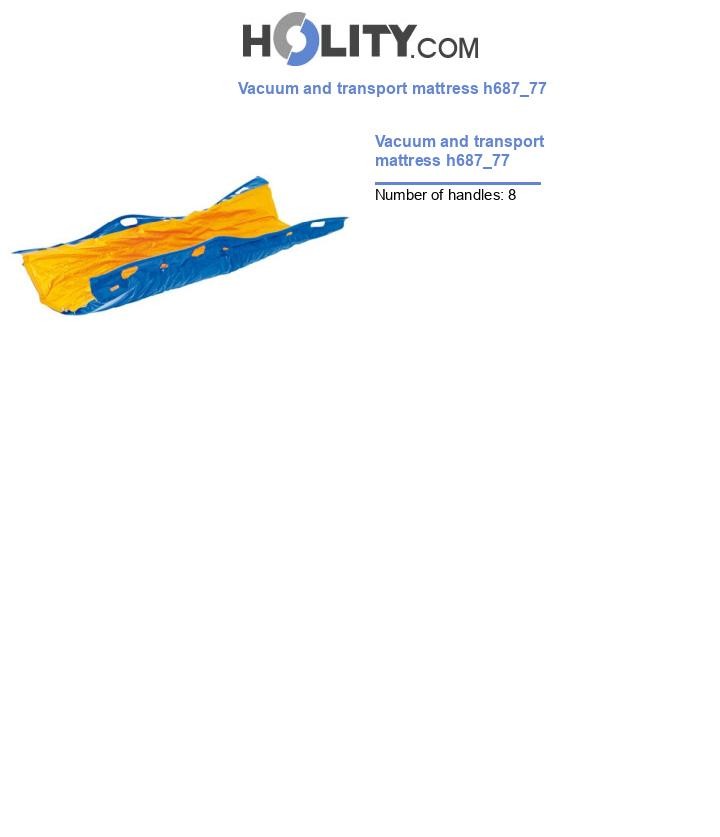 HOLITY.COM

Vacuum and transport mattress h687_77

Vacuum and transport mattress h687_77

Number of handles: 8